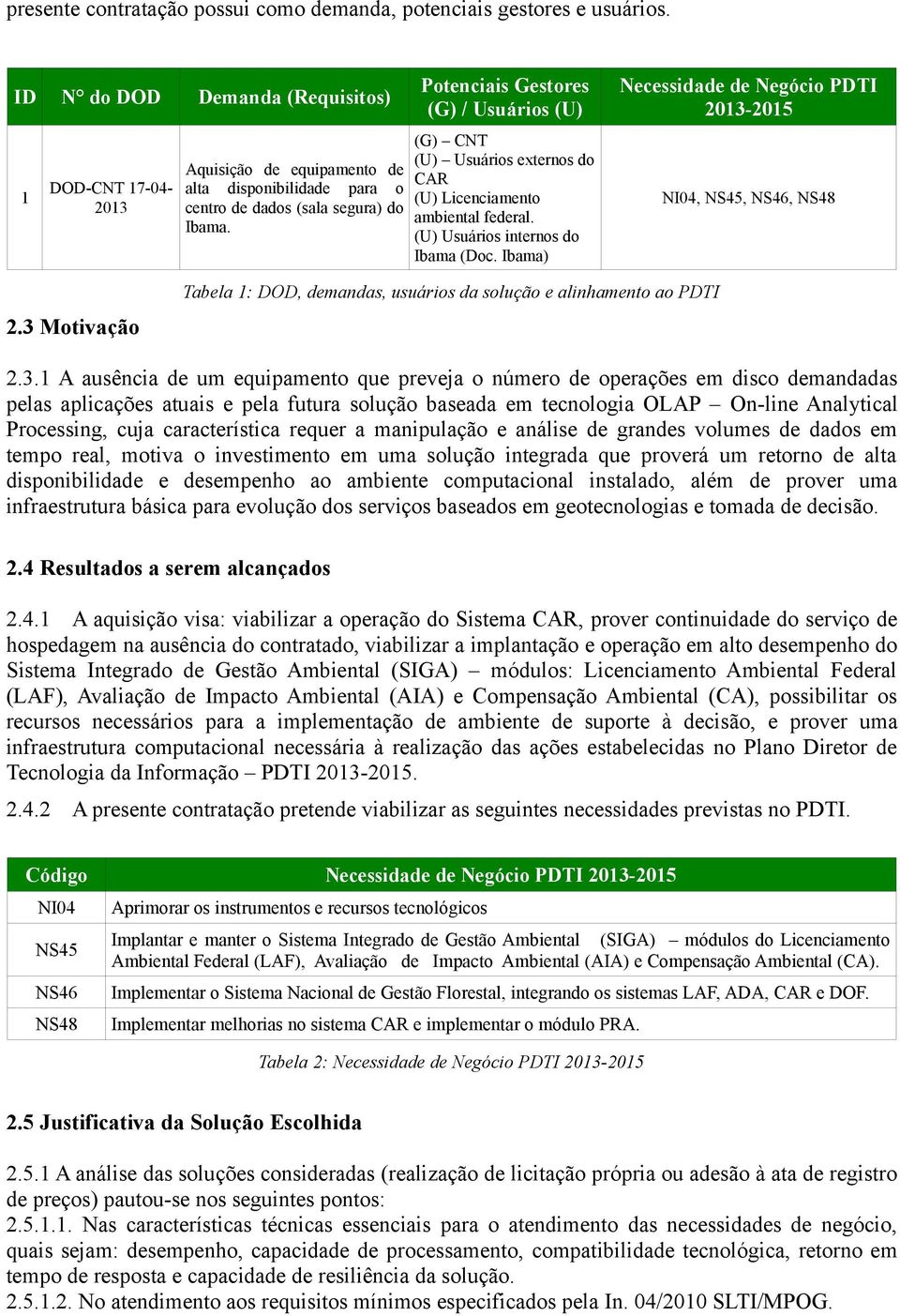 presente contratação possui como demanda, potenciais gestores e usuários.

| ID | N° do DOD | Demanda (Requisitos) | Potenciais Gestores (G) / Usuários (U) | Necessidade de Negócio PDTI 2013-2015 |
|---|---|---|---|---|
| 1 | DOD-CNT 17-04-2013 | Aquisição de equipamento de alta disponibilidade para o centro de dados (sala segura) do Ibama. | (G) – CNT (U) – Usuários externos do CAR (U) Licenciamento ambiental federal. (U) Usuários internos do Ibama (Doc. Ibama) | NI04, NS45, NS46, NS48 |

Tabela 1: DOD, demandas, usuários da solução e alinhamento ao PDTI

2.3 Motivação

2.3.1 A ausência de um equipamento que preveja o número de operações em disco demandadas pelas aplicações atuais e pela futura solução baseada em tecnologia OLAP – On-line Analytical Processing, cuja característica requer a manipulação e análise de grandes volumes de dados em tempo real, motiva o investimento em uma solução integrada que proverá um retorno de alta disponibilidade e desempenho ao ambiente computacional instalado, além de prover uma infraestrutura básica para evolução dos serviços baseados em geotecnologias e tomada de decisão.

2.4 Resultados a serem alcançados

2.4.1 A aquisição visa: viabilizar a operação do Sistema CAR, prover continuidade do serviço de hospedagem na ausência do contratado, viabilizar a implantação e operação em alto desempenho do Sistema Integrado de Gestão Ambiental (SIGA) – módulos: Licenciamento Ambiental Federal (LAF), Avaliação de Impacto Ambiental (AIA) e Compensação Ambiental (CA), possibilitar os recursos necessários para a implementação de ambiente de suporte à decisão, e prover uma infraestrutura computacional necessária à realização das ações estabelecidas no Plano Diretor de Tecnologia da Informação – PDTI 2013-2015.

2.4.2 A presente contratação pretende viabilizar as seguintes necessidades previstas no PDTI.

| Código | Necessidade de Negócio PDTI 2013-2015 |
|---|---|
| NI04 | Aprimorar os instrumentos e recursos tecnológicos |
| NS45 | Implantar e manter o Sistema Integrado de Gestão Ambiental (SIGA) – módulos do Licenciamento Ambiental Federal (LAF), Avaliação de Impacto Ambiental (AIA) e Compensação Ambiental (CA). |
| NS46 | Implementar o Sistema Nacional de Gestão Florestal, integrando os sistemas LAF, ADA, CAR e DOF. |
| NS48 | Implementar melhorias no sistema CAR e implementar o módulo PRA. |

Tabela 2: Necessidade de Negócio PDTI 2013-2015

2.5 Justificativa da Solução Escolhida

2.5.1 A análise das soluções consideradas (realização de licitação própria ou adesão à ata de registro de preços) pautou-se nos seguintes pontos:
2.5.1.1. Nas características técnicas essenciais para o atendimento das necessidades de negócio, quais sejam: desempenho, capacidade de processamento, compatibilidade tecnológica, retorno em tempo de resposta e capacidade de resiliência da solução.
2.5.1.2. No atendimento aos requisitos mínimos especificados pela In. 04/2010 SLTI/MPOG.